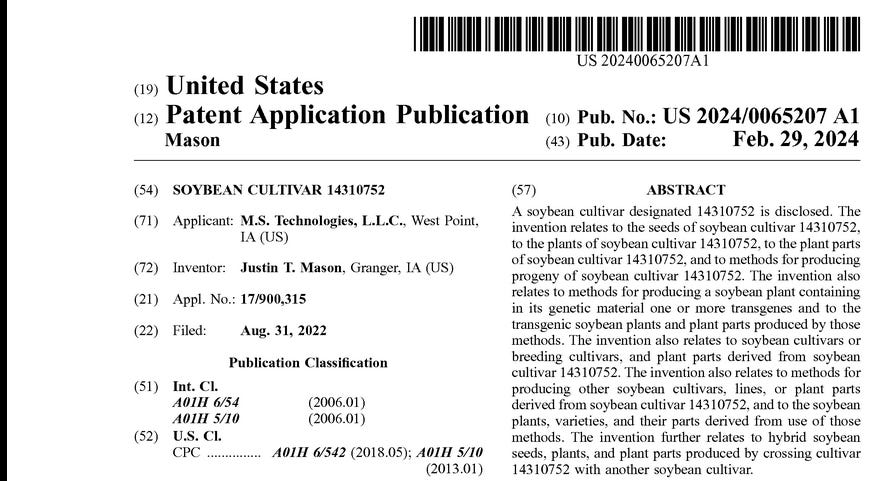 US 20240065207A1

(19) United States

(12) Patent Application Publication

Mason

(10) Pub. No.: US 2024/0065207 A1

(43) Pub. Date: Feb. 29, 2024

(54) SOYBEAN CULTIVAR 14310752

(71) Applicant: M.S. Technologies, L.L.C., West Point, IA (US)

(72) Inventor: Justin T. Mason, Granger, IA (US)

(21) Appl. No.: 17/900,315

(22) Filed: Aug. 31, 2022

Publication Classification

(51) Int. Cl.
A01H 6/54 (2006.01)
A01H 5/10 (2006.01)

(52) U.S. Cl.
CPC A01H 6/542 (2018.05); A01H 5/10 (2013.01)

(57) ABSTRACT

A soybean cultivar designated 14310752 is disclosed. The invention relates to the seeds of soybean cultivar 14310752, to the plants of soybean cultivar 14310752, to the plant parts of soybean cultivar 14310752, and to methods for producing progeny of soybean cultivar 14310752. The invention also relates to methods for producing a soybean plant containing in its genetic material one or more transgenes and to the transgenic soybean plants and plant parts produced by those methods. The invention also relates to soybean cultivars or breeding cultivars, and plant parts derived from soybean cultivar 14310752. The invention also relates to methods for producing other soybean cultivars, lines, or plant parts derived from soybean cultivar 14310752, and to the soybean plants, varieties, and their parts derived from use of those methods. The invention further relates to hybrid soybean seeds, plants, and plant parts produced by crossing cultivar 14310752 with another soybean cultivar.